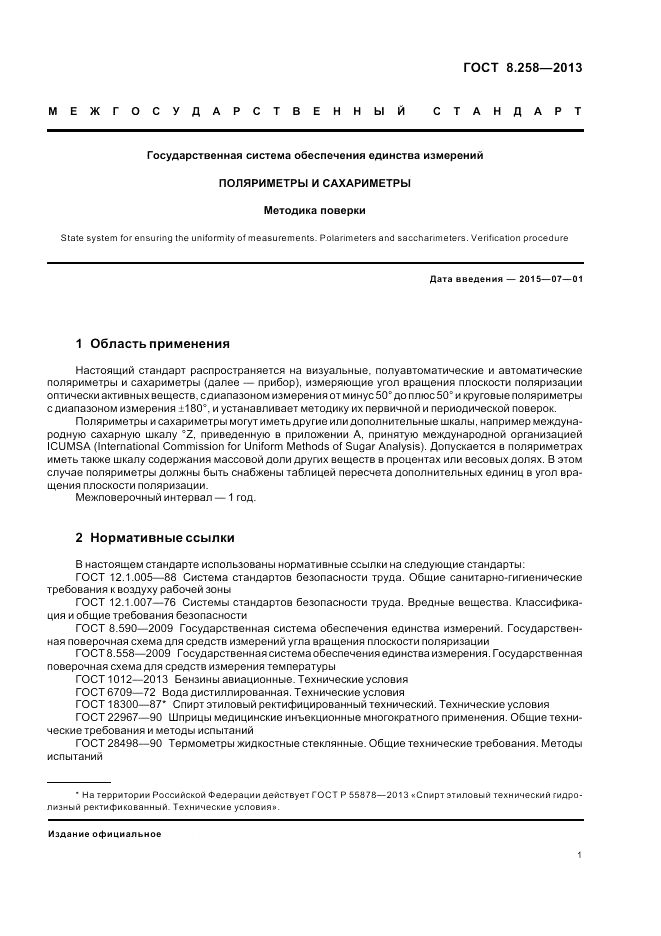 ГОСТ 8.258—2013

МЕЖГОСУДАРСТВЕННЫЙ СТАНДАРТ

Государственная система обеспечения единства измерений

ПОЛЯРИМЕТРЫ И САХАРИМЕТРЫ

Методика поверки

State system for ensuring the uniformity of measurements. Polarimeters and saccharimeters. Verification procedure

Дата введения — 2015—07—01

1 Область применения

Настоящий стандарт распространяется на визуальные, полуавтоматические и автоматические поляриметры и сахариметры (далее — прибор), измеряющие угол вращения плоскости поляризации оптически активных веществ, с диапазоном измерения от минус 50° до плюс 50° и круговые поляриметры с диапазоном измерения ±180°, и устанавливает методику их первичной и периодической поверок.

Поляриметры и сахариметры могут иметь другие или дополнительные шкалы, например международную сахарную шкалу °Z, приведенную в приложении А, принятую международной организацией ICUMSA (International Commission for Uniform Methods of Sugar Analysis). Допускается в поляриметрах иметь также шкалу содержания массовой доли других веществ в процентах или весовых долях. В этом случае поляриметры должны быть снабжены таблицей пересчета дополнительных единиц в угол вращения плоскости поляризации.

Межповерочный интервал — 1 год.

2 Нормативные ссылки

В настоящем стандарте использованы нормативные ссылки на следующие стандарты:

ГОСТ 12.1.005—88 Система стандартов безопасности труда. Общие санитарно-гигиенические требования к воздуху рабочей зоны

ГОСТ 12.1.007—76 Системы стандартов безопасности труда. Вредные вещества. Классификация и общие требования безопасности

ГОСТ 8.590—2009 Государственная система обеспечения единства измерений. Государственная поверочная схема для средств измерений угла вращения плоскости поляризации

ГОСТ 8.558—2009 Государственная система обеспечения единства измерения. Государственная поверочная схема для средств измерения температуры

ГОСТ 1012—2013 Бензины авиационные. Технические условия

ГОСТ 6709—72 Вода дистиллированная. Технические условия

ГОСТ 18300—87* Спирт этиловый ректифицированный технический. Технические условия

ГОСТ 22967—90 Шприцы медицинские инъекционные многократного применения. Общие технические требования и методы испытаний

ГОСТ 28498—90 Термометры жидкостные стеклянные. Общие технические требования. Методы испытаний

* На территории Российской Федерации действует ГОСТ Р 55878—2013 «Спирт этиловый технический гидролизный ректификованный. Технические условия».

Издание официальное

1